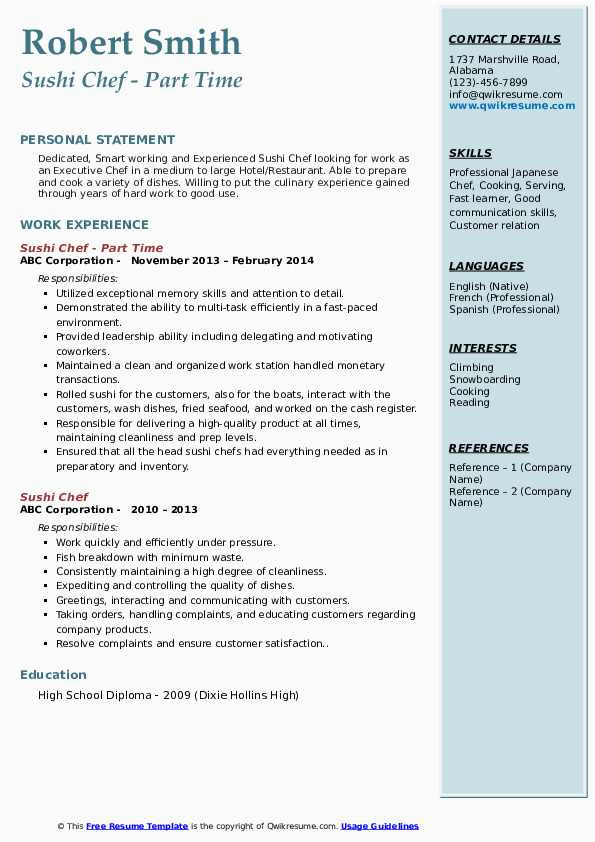 Robert Smith
Sushi Chef - Part Time

PERSONAL STATEMENT

Dedicated, Smart working and Experienced Sushi Chef looking for work as an Executive Chef in a medium to large Hotel/Restaurant. Able to prepare and cook a variety of dishes. Willing to put the culinary experience gained through years of hard work to good use.

WORK EXPERIENCE

Sushi Chef - Part Time
ABC Corporation - November 2013 – February 2014
Responsibilities:
- Utilized exceptional memory skills and attention to detail.
- Demonstrated the ability to multi-task efficiently in a fast-paced environment.
- Provided leadership ability including delegating and motivating coworkers.
- Maintained a clean and organized work station handled monetary transactions.
- Rolled sushi for the customers, also for the boats, interact with the customers, wash dishes, fried seafood, and worked on the cash register.
- Responsible for delivering a high-quality product at all times, maintaining cleanliness and prep levels.
- Ensured that all the head sushi chefs had everything needed as in preparatory and inventory.

Sushi Chef
ABC Corporation - 2010 – 2013
Responsibilities:
- Work quickly and efficiently under pressure.
- Fish breakdown with minimum waste.
- Consistently maintaining a high degree of cleanliness.
- Expediting and controlling the quality of dishes.
- Greetings, interacting and communicating with customers.
- Taking orders, handling complaints, and educating customers regarding company products.
- Resolve complaints and ensure customer satisfaction..

Education

High School Diploma - 2009 (Dixie Hollins High)

CONTACT DETAILS

1737 Marshville Road, Alabama
(123)-456-7899
info@qwikresume.com
www.qwikresume.com

SKILLS

Professional Japanese Chef, Cooking, Serving, Fast learner, Good communication skills, Customer relation

LANGUAGES

English (Native)
French (Professional)
Spanish (Professional)

INTERESTS

Climbing
Snowboarding
Cooking
Reading

REFERENCES

Reference – 1 (Company Name)
Reference – 2 (Company Name)

© This Free Resume Template is the copyright of Qwikresume.com. Usage Guidelines